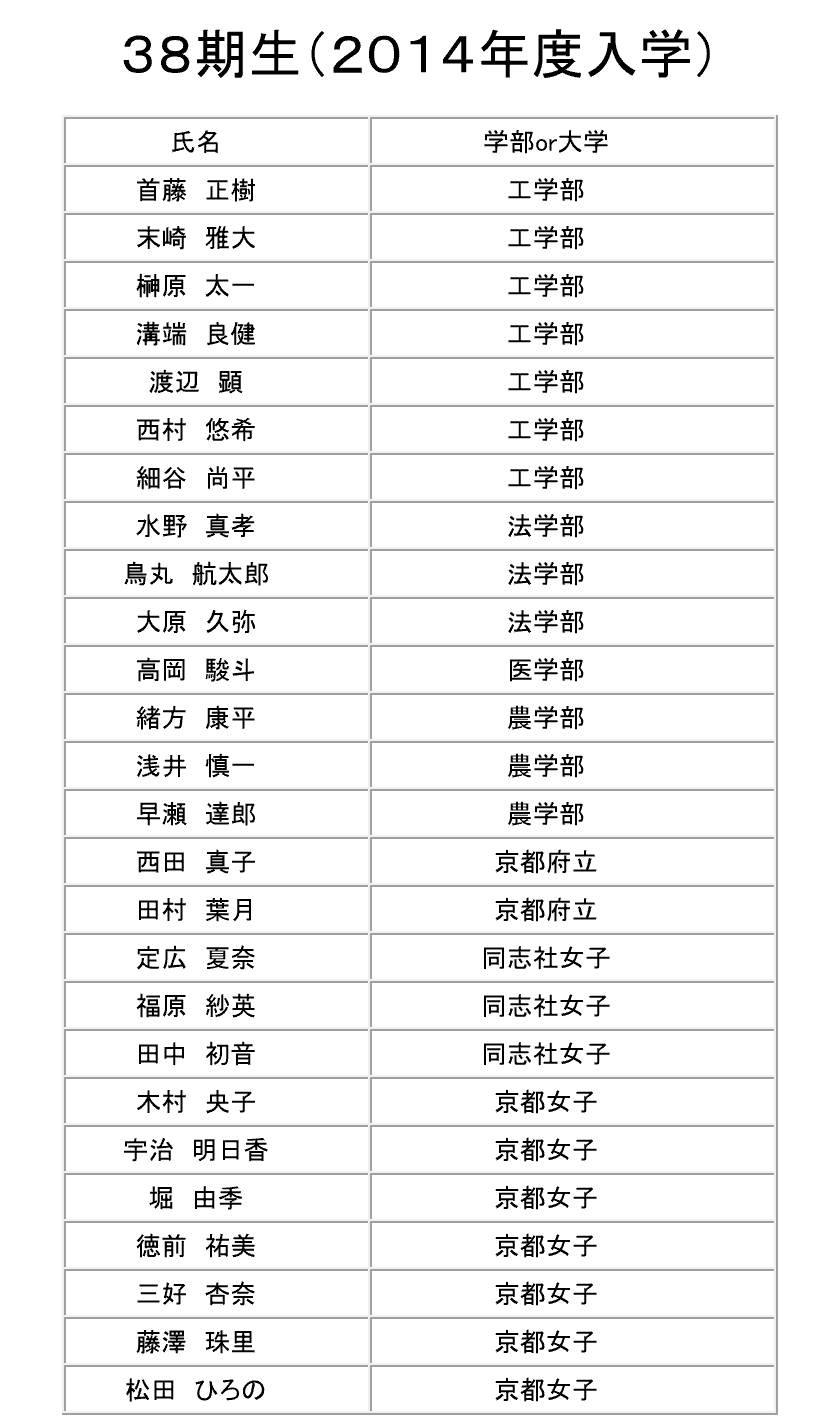 38期生(2014年度入学)

| 氏名 | 学部or大学 |
|---|---|
| 首藤 正樹 | 工学部 |
| 末崎 雅大 | 工学部 |
| 榊原 太一 | 工学部 |
| 溝端 良健 | 工学部 |
| 渡辺 顕 | 工学部 |
| 西村 悠希 | 工学部 |
| 細谷 尚平 | 工学部 |
| 水野 真孝 | 法学部 |
| 鳥丸 航太郎 | 法学部 |
| 大原 久弥 | 法学部 |
| 高岡 駿斗 | 医学部 |
| 緒方 康平 | 農学部 |
| 浅井 慎一 | 農学部 |
| 早瀬 達郎 | 農学部 |
| 西田 真子 | 京都府立 |
| 田村 葉月 | 京都府立 |
| 定広 夏奈 | 同志社女子 |
| 福原 紗英 | 同志社女子 |
| 田中 初音 | 同志社女子 |
| 木村 央子 | 京都女子 |
| 宇治 明日香 | 京都女子 |
| 堀 由季 | 京都女子 |
| 徳前 祐美 | 京都女子 |
| 三好 杏奈 | 京都女子 |
| 藤澤 珠里 | 京都女子 |
| 松田 ひろの | 京都女子 |